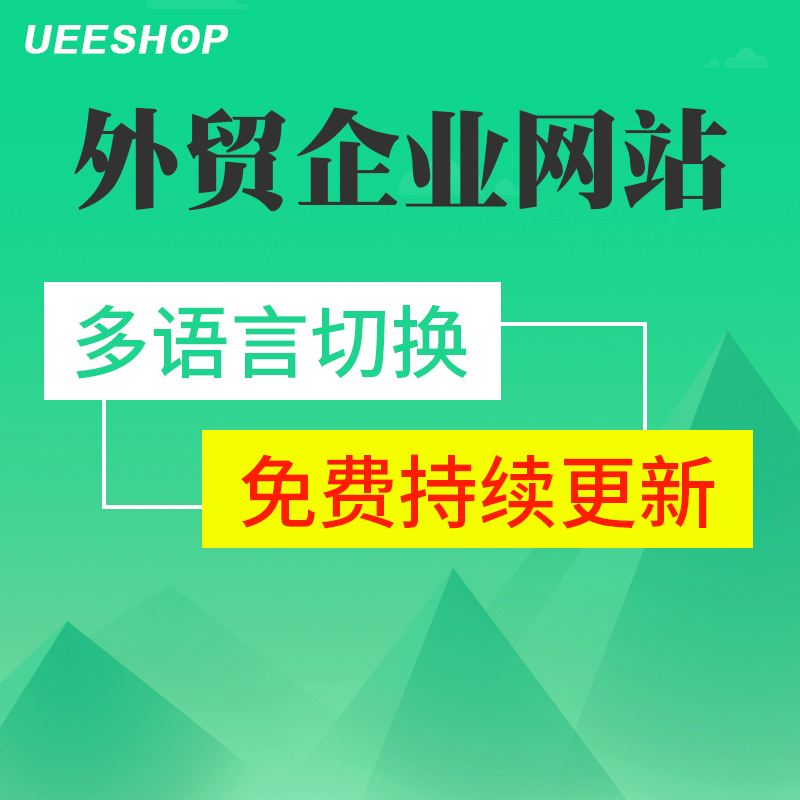 UEESHOP

外贸企业网站

多语言切换

免费持续更新